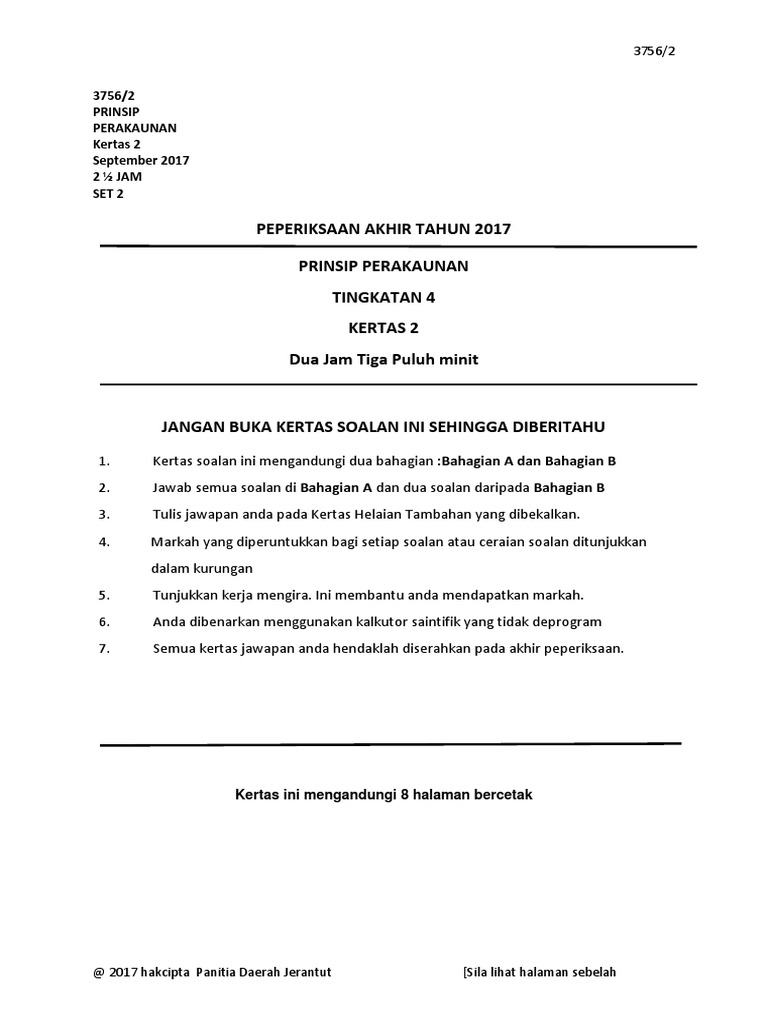 3756/2

3756/2
PRINSIP
PERAKAUNAN
Kertas 2
September 2017
2 ½ JAM
SET 2

PEPERIKSAAN AKHIR TAHUN 2017

PRINSIP PERAKAUNAN

TINGKATAN 4

KERTAS 2

Dua Jam Tiga Puluh minit

JANGAN BUKA KERTAS SOALAN INI SEHINGGA DIBERITAHU

1. Kertas soalan ini mengandungi dua bahagian :Bahagian A dan Bahagian B
2. Jawab semua soalan di Bahagian A dan dua soalan daripada Bahagian B
3. Tulis jawapan anda pada Kertas Helaian Tambahan yang dibekalkan.
4. Markah yang diperuntukkan bagi setiap soalan atau ceraian soalan ditunjukkan dalam kurungan
5. Tunjukkan kerja mengira. Ini membantu anda mendapatkan markah.
6. Anda dibenarkan menggunakan kalkutor saintifik yang tidak deprogram
7. Semua kertas jawapan anda hendaklah diserahkan pada akhir peperiksaan.

Kertas ini mengandungi 8 halaman bercetak

@ 2017 hakcipta Panitia Daerah Jerantut [Sila lihat halaman sebelah